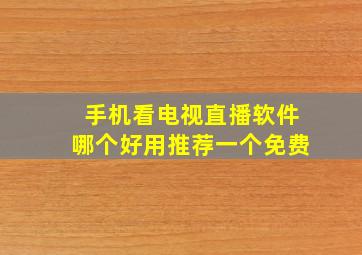 手机看电视直播软件
哪个好用推荐一个免费